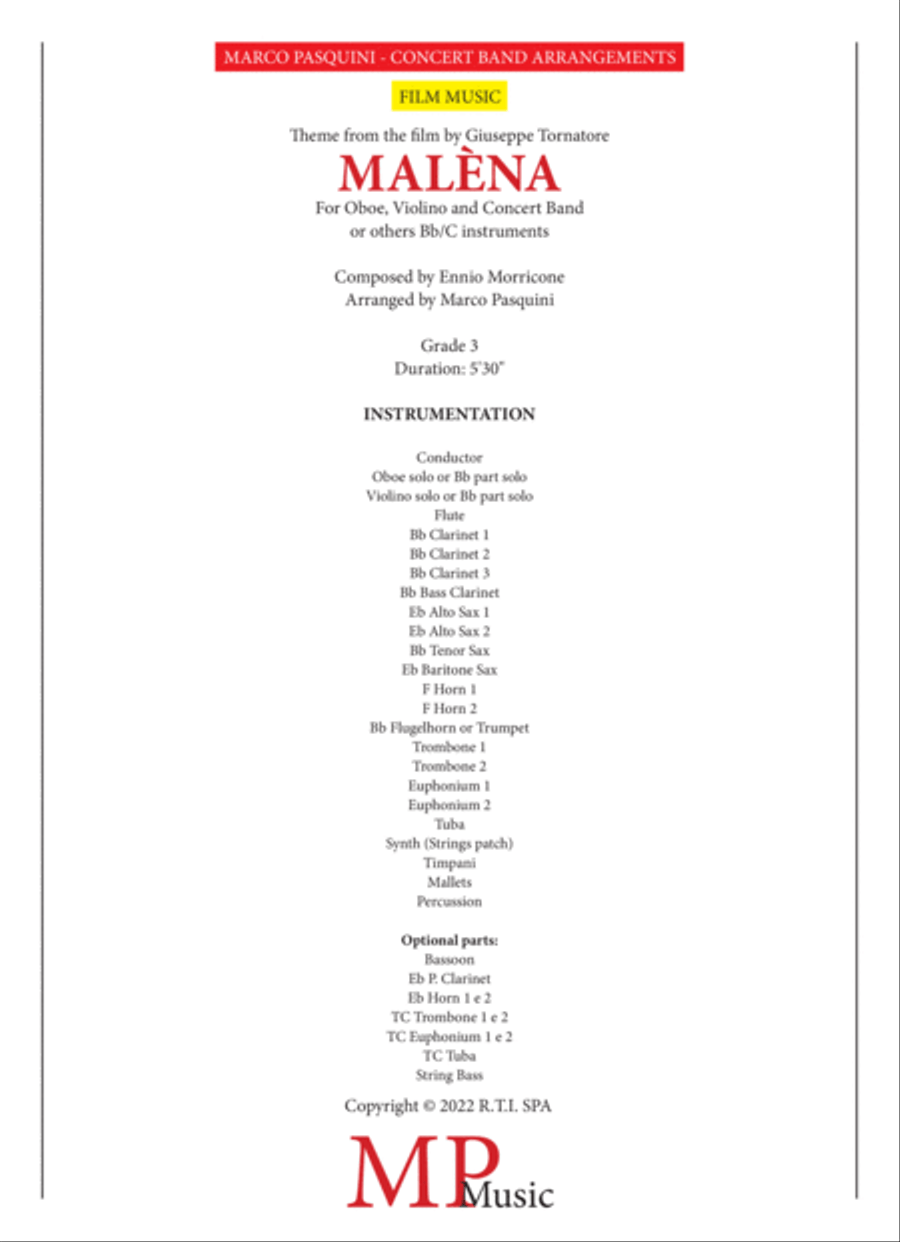 MARCO PASQUINI - CONCERT BAND ARRANGEMENTS

FILM MUSIC

Theme from the film by Giuseppe Tornatore

MALÈNA

For Oboe, Violino and Concert Band
or others Bb/C instruments

Composed by Ennio Morricone
Arranged by Marco Pasquini

Grade 3
Duration: 5'30"

INSTRUMENTATION

Conductor
Oboe solo or Bb part solo
Violino solo or Bb part solo
Flute
Bb Clarinet 1
Bb Clarinet 2
Bb Clarinet 3
Bb Bass Clarinet
Eb Alto Sax 1
Eb Alto Sax 2
Bb Tenor Sax
Eb Baritone Sax
F Horn 1
F Horn 2
Bb Flugelhorn or Trumpet
Trombone 1
Trombone 2
Euphonium 1
Euphonium 2
Tuba
Synth (Strings patch)
Timpani
Mallets
Percussion

Optional parts:
Bassoon
Eb P. Clarinet
Eb Horn 1 e 2
TC Trombone 1 e 2
TC Euphonium 1 e 2
TC Tuba
String Bass

Copyright © 2022 R.T.I. SPA

MP Music